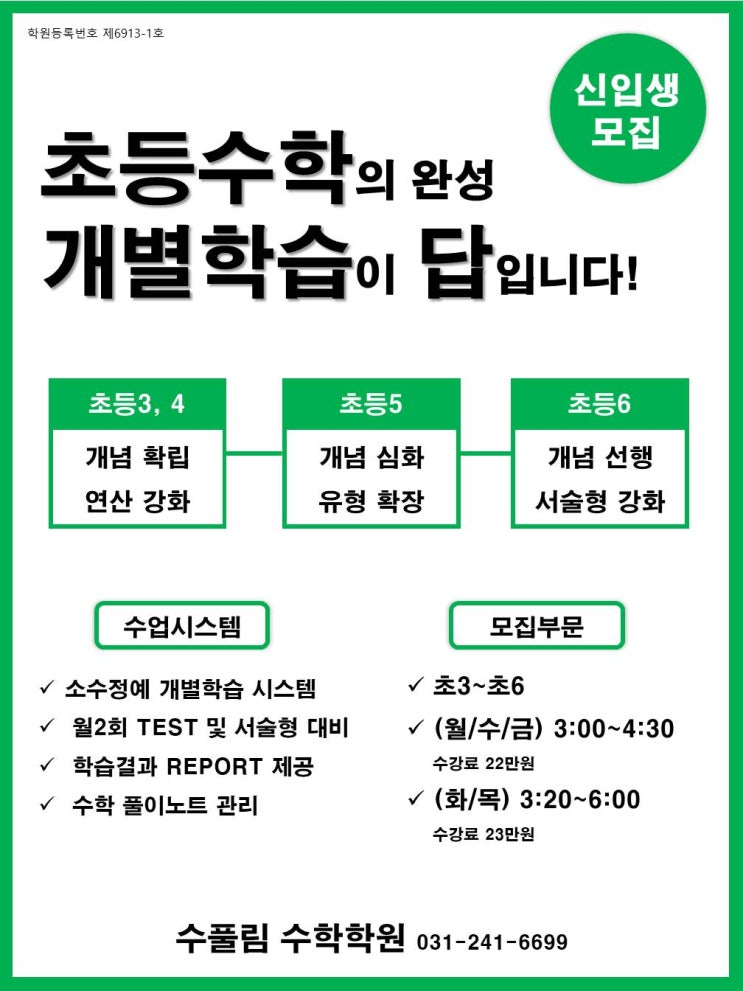 학원등록번호 제6913-1호

신입생
모집

초등수학의 완성
개별학습이 답입니다!

초등3, 4
개념 확립
연산 강화

초등5
개념 심화
유형 확장

초등6
개념 선행
서술형 강화

수업시스템

✓ 소수정예 개별학습 시스템
✓ 월2회 TEST 및 서술형 대비
✓ 학습결과 REPORT 제공
✓ 수학 풀이노트 관리

모집부문

✓ 초3~초6
✓ (월/수/금) 3:00~4:30
수강료 22만원
✓ (화/목) 3:20~6:00
수강료 23만원

수풀림 수학학원 031-241-6699